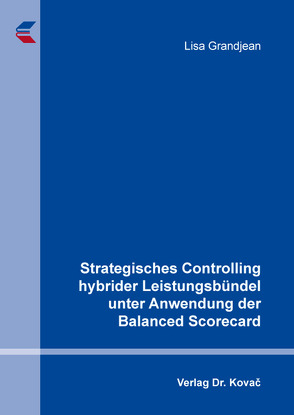 Lisa Grandjean

Strategisches Controlling hybrider Leistungsbündel unter Anwendung der Balanced Scorecard

Verlag Dr. Kovač